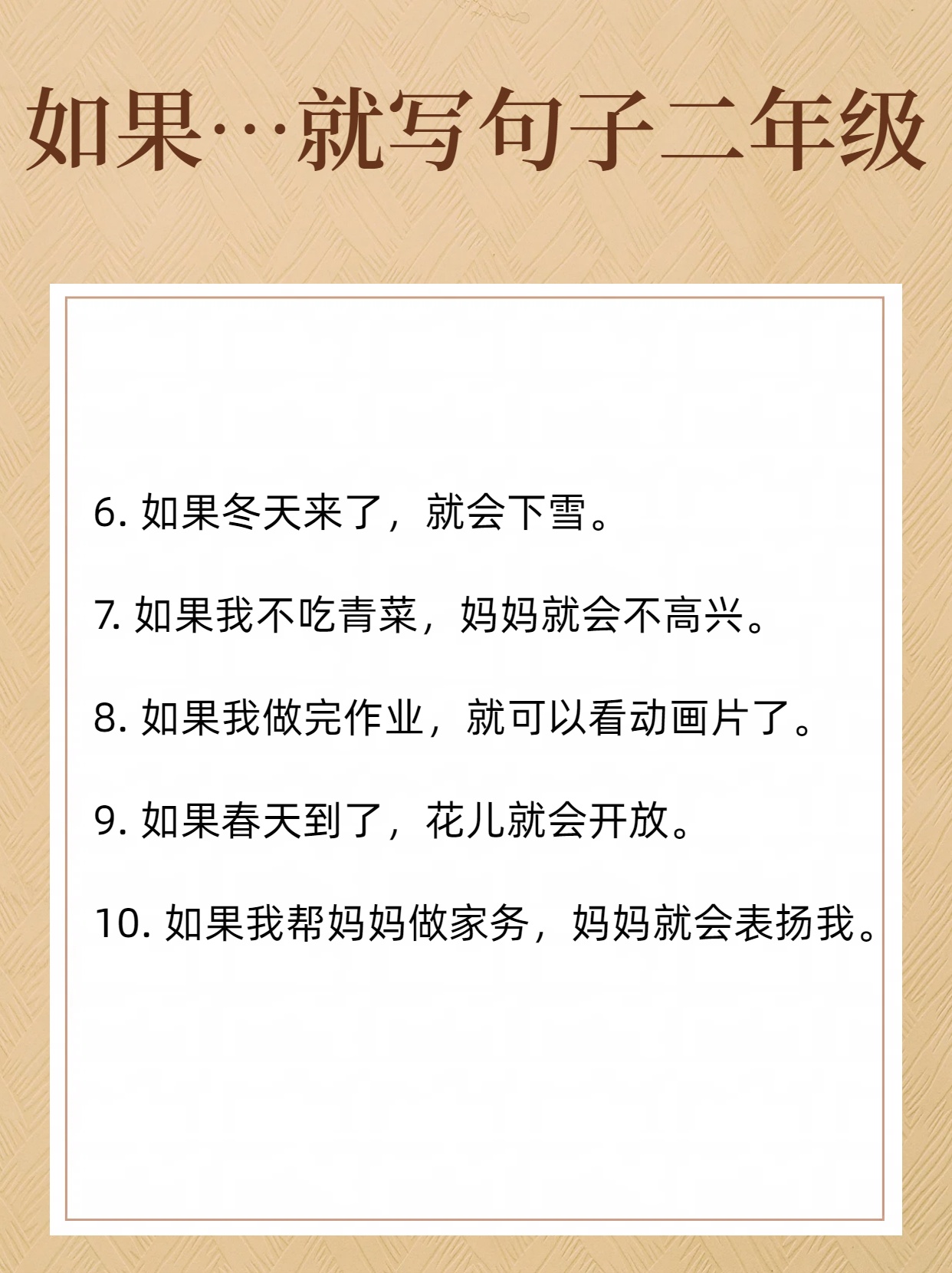 如果…就写句子二年级

6.如果冬天来了，就会下雪。

7.如果我不吃青菜，妈妈就会不高兴。

8.如果我做完作业，就可以看动画片了。

9.如果春天到了，花儿就会开放。

10.如果我帮妈妈做家务，妈妈就会表扬我。